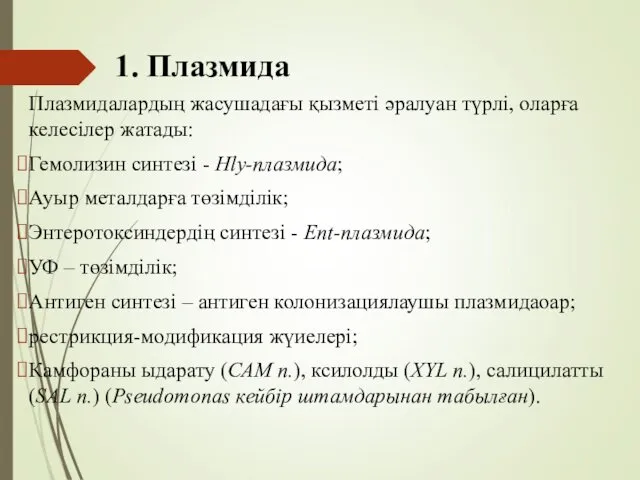 1. Плазмида

Плазмидалардың жасушадағы қызметі әралуан түрлі, оларға келесілер жатады:

Гемолизин синтезі - Hly-плазмида;

Ауыр металдарға төзімділік;

Энтеротоксиндердің синтезі - Ent-плазмида;

УФ – төзімділік;

Антиген синтезі – антиген колонизациялаушы плазмидаоар;

рестрикция-модификация жүиелері;

Камфораны ыдарату (CAM п.), ксилолды (XYL п.), салицилатты (SAL п.) (Pseudomonas кейбір штамдарынан табылған).